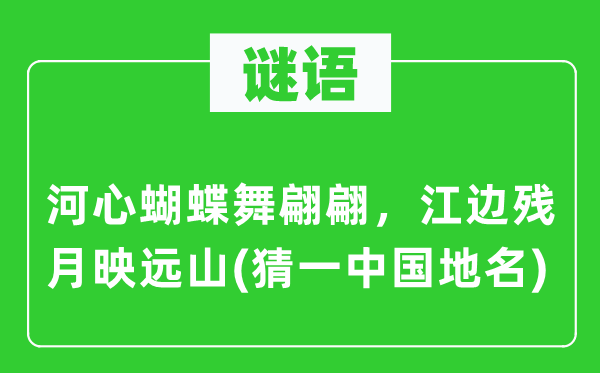 谜语

河心蝴蝶舞翩翩，江边残月映远山(猜一中国地名)